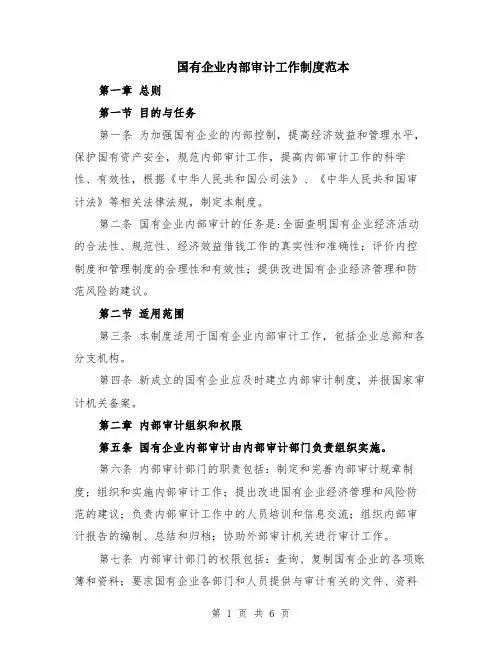 国有企业内部审计工作制度范本

第一章 总则

第一节 目的与任务

第一条 为加强国有企业的内部控制，提高经济效益和管理水平，保护国有资产安全，规范内部审计工作，提高内部审计工作的科学性、有效性，根据《中华人民共和国公司法》、《中华人民共和国审计法》等相关法律法规，制定本制度。

第二条 国有企业内部审计的任务是：全面查明国有企业经济活动的合法性、规范性、经济效益借钱工作的真实性和准确性；评价内控制度和管理制度的合理性和有效性；提供改进国有企业经济管理和防范风险的建议。

第二节 适用范围

第三条 本制度适用于国有企业内部审计工作，包括企业总部和各分支机构。

第四条 新成立的国有企业应及时建立内部审计制度，并报国家审计机关备案。

第二章 内部审计组织和权限

第五条 国有企业内部审计由内部审计部门负责组织实施。

第六条 内部审计部门的职责包括：制定和完善内部审计规章制度；组织和实施内部审计工作；提出改进国有企业经济管理和风险防范的建议；负责内部审计工作中的人员培训和信息交流；组织内部审计报告的编制、总结和归档；协助外部审计机关进行审计工作。

第七条 内部审计部门的权限包括：查询、复制国有企业的各项账簿和资料；要求国有企业各部门和人员提供与审计有关的文件、资料

第 1 页 共 6 页